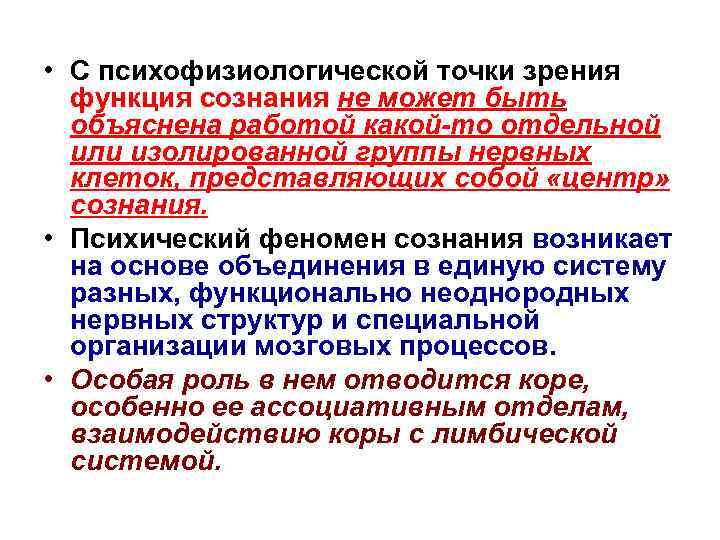 • С психофизиологической точки зрения функция сознания не может быть объяснена работой какой-то отдельной или изолированной группы нервных клеток, представляющих собой «центр» сознания.

• Психический феномен сознания возникает на основе объединения в единую систему разных, функционально неоднородных нервных структур и специальной организации мозговых процессов.

• Особая роль в нем отводится коре, особенно ее ассоциативным отделам, взаимодействию коры с лимбической системой.